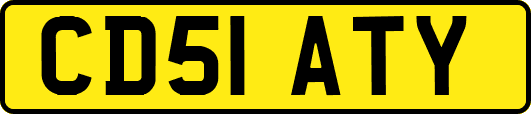 CD51 ATY